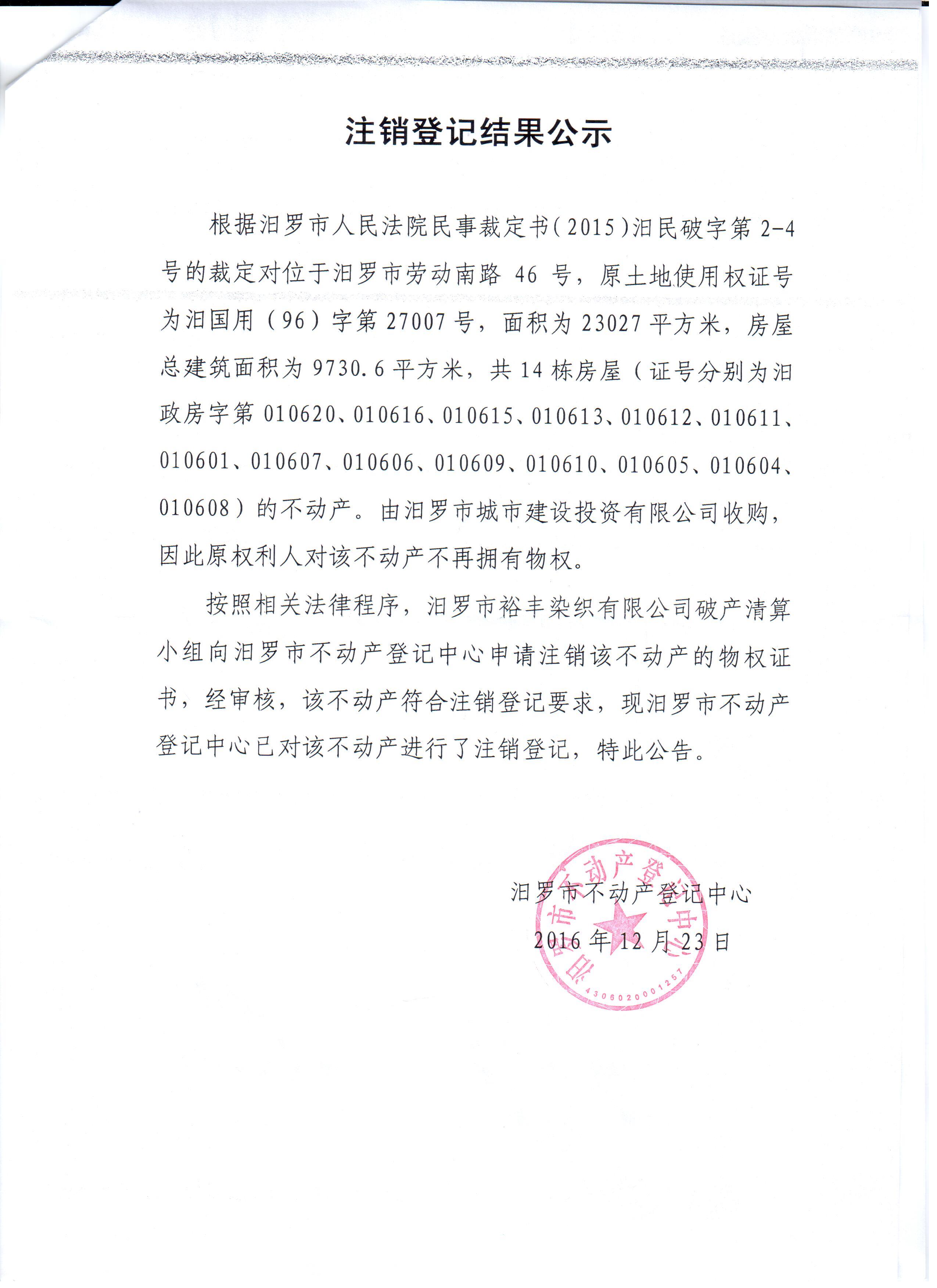 注销登记结果公示

根据汨罗市人民法院民事裁定书(2015)汨民破字第2-4号的裁定对位于汨罗市劳动南路46号，原土地使用权证号为汨国用（96）字第27007号，面积为23027平方米，房屋总建筑面积为9730.6平方米，共14栋房屋（证号分别为汨政房字第010620、010616、010615、010613、010612、010611、010601、010607、010606、010609、010610、010605、010604、010608）的不动产。由汨罗市城市建设投资有限公司收购，因此原权利人对该不动产不再拥有物权。

按照相关法律程序，汨罗市裕丰染织有限公司破产清算小组向汨罗市不动产登记中心申请注销该不动产的物权证书，经审核，该不动产符合注销登记要求，现汨罗市不动产登记中心已对该不动产进行了注销登记，特此公告。

汨罗市不动产登记中心
2016年12月23日

汨罗市不动产登记中心
4306020001257